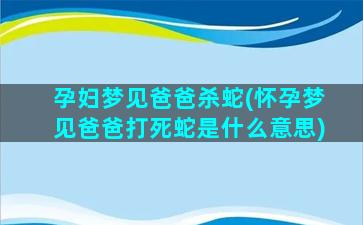 孕妇梦见爸爸杀蛇(怀孕梦见爸爸打死蛇是什么意思)